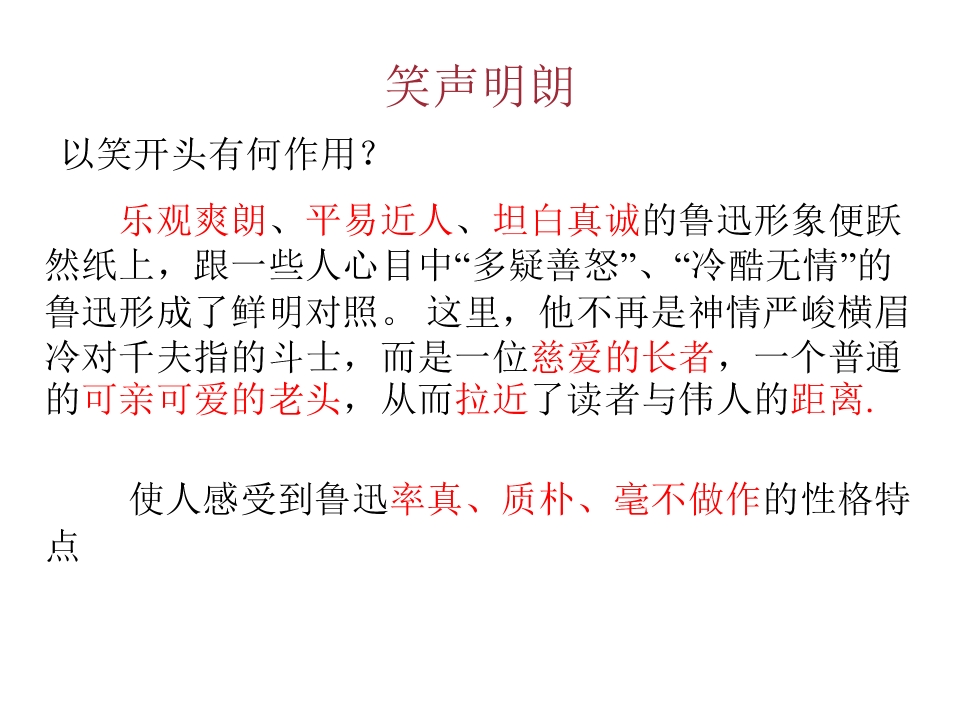 笑声明朗

以笑开头有何作用？

乐观爽朗、平易近人、坦白真诚的鲁迅形象便跃然纸上，跟一些人心目中“多疑善怒”、“冷酷无情”的鲁迅形成了鲜明对照。这里，他不再是神情严峻横眉冷对千夫指的斗士，而是一位慈爱的长者，一个普通的可亲可爱的老头，从而拉近了读者与伟人的距离.

使人感受到鲁迅率真、质朴、毫不做作的性格特点